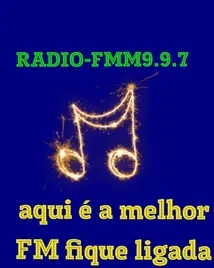 RADIO-FMM9.9.7

aqui é a melhor FM fique ligada